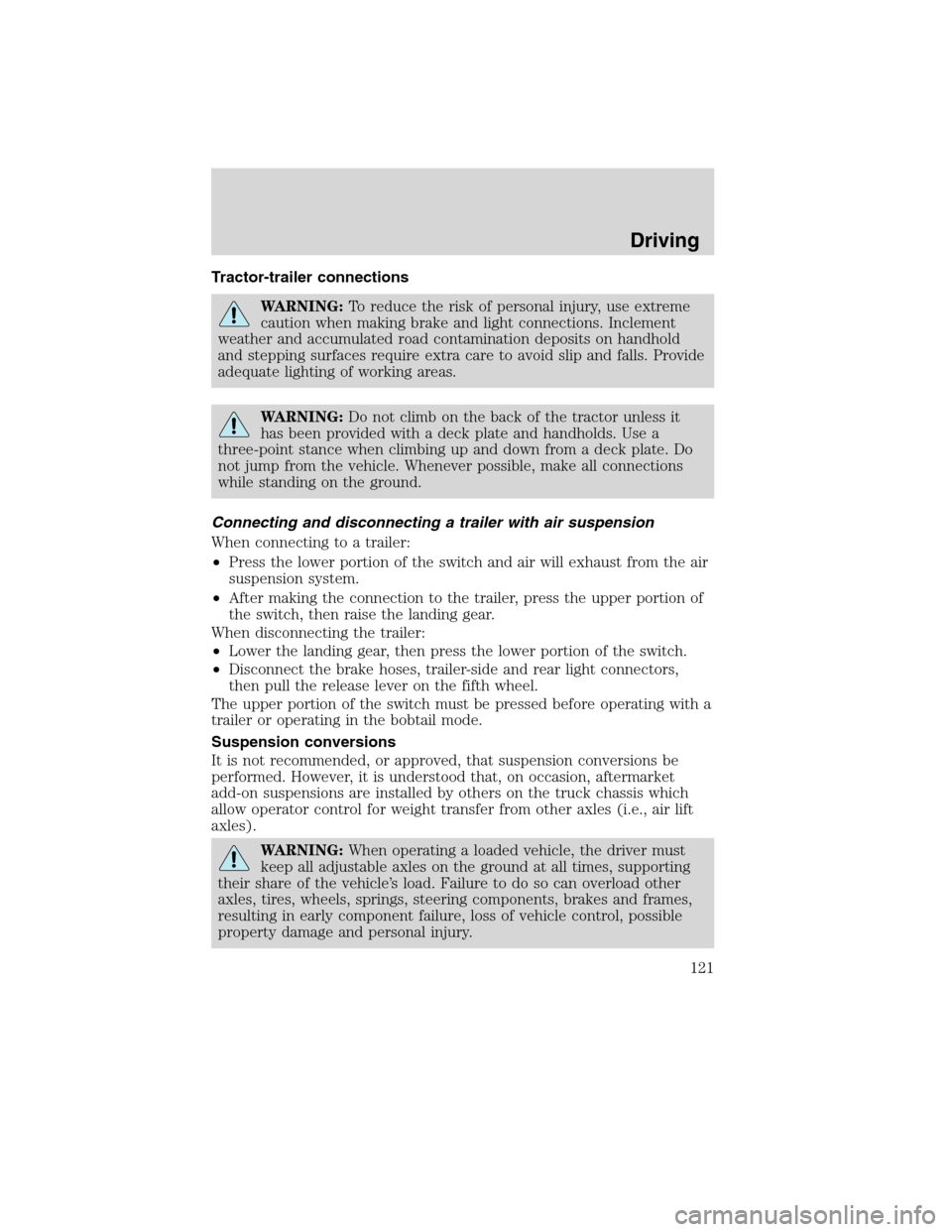 Driving

Tractor-trailer connections

WARNING: To reduce the risk of personal injury, use extreme caution when making brake and light connections. Inclement weather and accumulated road contamination deposits on handhold and stepping surfaces require extra care to avoid slip and falls. Provide adequate lighting of working areas.

WARNING: Do not climb on the back of the tractor unless it has been provided with a deck plate and handholds. Use a three-point stance when climbing up and down from a deck plate. Do not jump from the vehicle. Whenever possible, make all connections while standing on the ground.

Connecting and disconnecting a trailer with air suspension

When connecting to a trailer:

• Press the lower portion of the switch and air will exhaust from the air suspension system.
• After making the connection to the trailer, press the upper portion of the switch, then raise the landing gear.

When disconnecting the trailer:

• Lower the landing gear, then press the lower portion of the switch.
• Disconnect the brake hoses, trailer-side and rear light connectors, then pull the release lever on the fifth wheel.

The upper portion of the switch must be pressed before operating with a trailer or operating in the bobtail mode.

Suspension conversions

It is not recommended, or approved, that suspension conversions be performed. However, it is understood that, on occasion, aftermarket add-on suspensions are installed by others on the truck chassis which allow operator control for weight transfer from other axles (i.e., air lift axles).

WARNING: When operating a loaded vehicle, the driver must keep all adjustable axles on the ground at all times, supporting their share of the vehicle's load. Failure to do so can overload other axles, tires, wheels, springs, steering components, brakes and frames, resulting in early component failure, loss of vehicle control, possible property damage and personal injury.

121

carmanualsonline.info